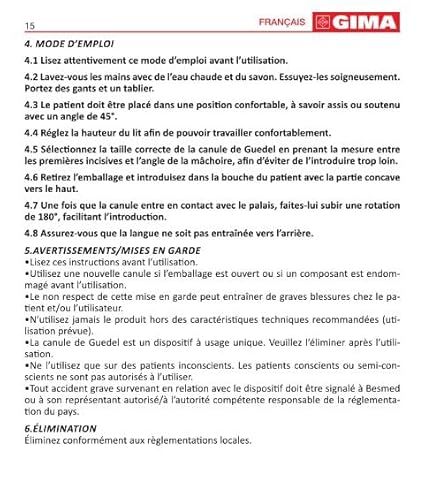 15

FRANÇAIS GIMA

4. MODE D'EMPLOI

4.1 Lisez attentivement ce mode d'emploi avant l'utilisation.

4.2 Lavez-vous les mains avec de l'eau chaude et du savon. Essuyez-les soigneusement. Portez des gants et un tablier.

4.3 Le patient doit être placé dans une position confortable, à savoir assis ou soutenu avec un angle de 45°.

4.4 Réglez la hauteur du lit afin de pouvoir travailler confortablement.

4.5 Sélectionnez la taille correcte de la canule de Guedel en prenant la mesure entre les premières incisives et l'angle de la mâchoire, afin d'éviter de l'introduire trop loin.

4.6 Retirez l'emballage et introduisez dans la bouche du patient avec la partie concave vers le haut.

4.7 Une fois que la canule entre en contact avec le palais, faites-lui subir une rotation de 180°, facilitant l'introduction.

4.8 Assurez-vous que la langue ne soit pas entraînée vers l'arrière.

5.AVERTISSEMENTS/MISES EN GARDE

•Lisez ces instructions avant l'utilisation.
•Utilisez une nouvelle canule si l'emballage est ouvert ou si un composant est endommagé avant l'utilisation.
•Le non respect de cette mise en garde peut entraîner de graves blessures chez le patient et/ou l'utilisateur.
•N'utilisez jamais le produit hors des caractéristiques techniques recommandées (utilisation prévue).
•La canule de Guedel est un dispositif à usage unique. Veuillez l'éliminer après l'utilisation.
•Ne l'utilisez que sur des patients inconscients. Les patients conscients ou semi-conscients ne sont pas autorisés à l'utiliser.
•Tout accident grave survenant en relation avec le dispositif doit être signalé à Besmed ou à son représentant autorisé/à l'autorité compétente responsable de la réglementation du pays.

6.ÉLIMINATION

Éliminez conformément aux règlementations locales.